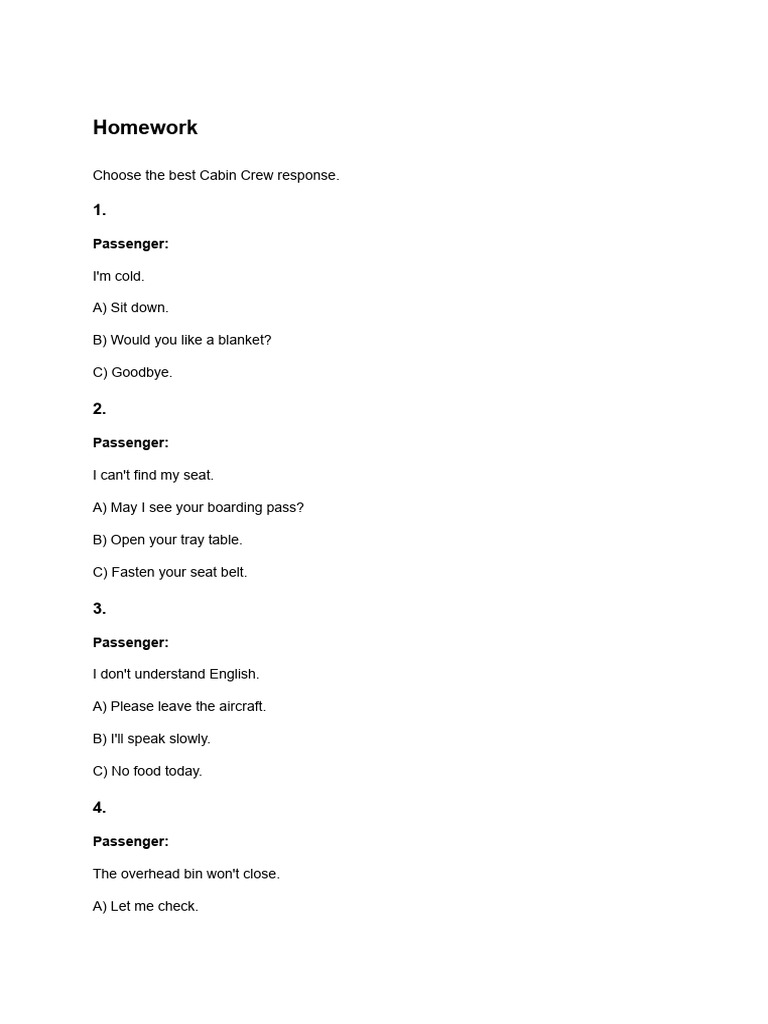 Homework

Choose the best Cabin Crew response.

1.

Passenger:

I'm cold.

A) Sit down.

B) Would you like a blanket?

C) Goodbye.

2.

Passenger:

I can't find my seat.

A) May I see your boarding pass?

B) Open your tray table.

C) Fasten your seat belt.

3.

Passenger:

I don't understand English.

A) Please leave the aircraft.

B) I'll speak slowly.

C) No food today.

4.

Passenger:

The overhead bin won't close.

A) Let me check.